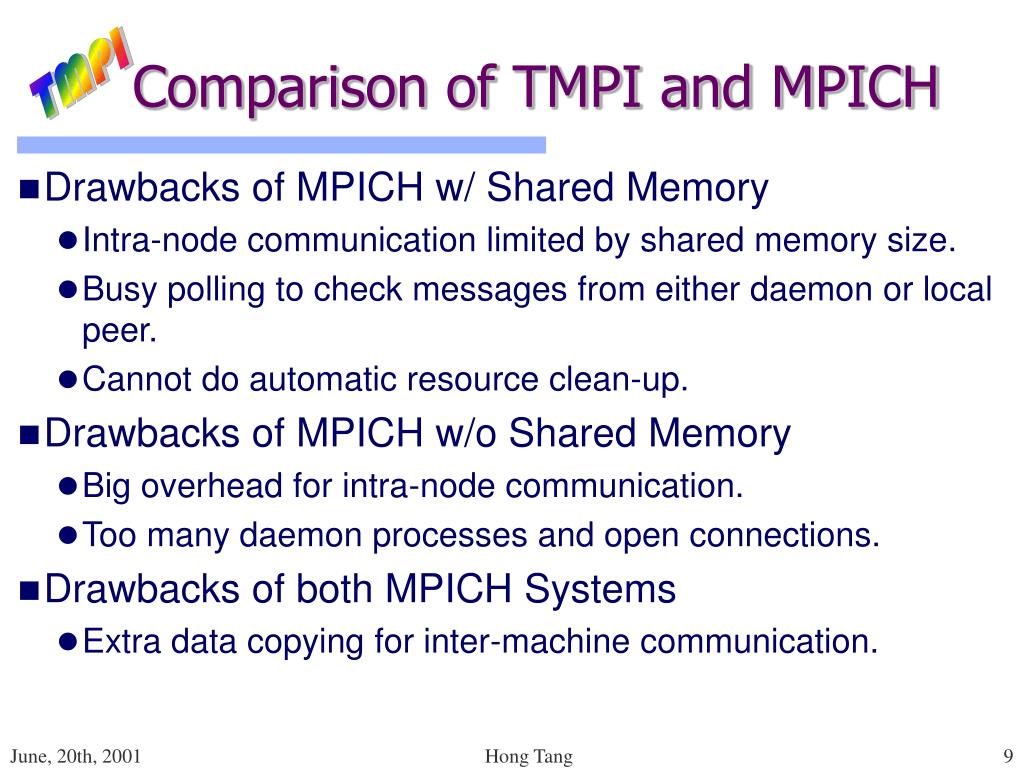 TMPI

Comparison of TMPI and MPICH

Drawbacks of MPICH w/ Shared Memory

Intra-node communication limited by shared memory size.

Busy polling to check messages from either daemon or local peer.

Cannot do automatic resource clean-up.

Drawbacks of MPICH w/o Shared Memory

Big overhead for intra-node communication.

Too many daemon processes and open connections.

Drawbacks of both MPICH Systems

Extra data copying for inter-machine communication.

June, 20th, 2001

Hong Tang

9